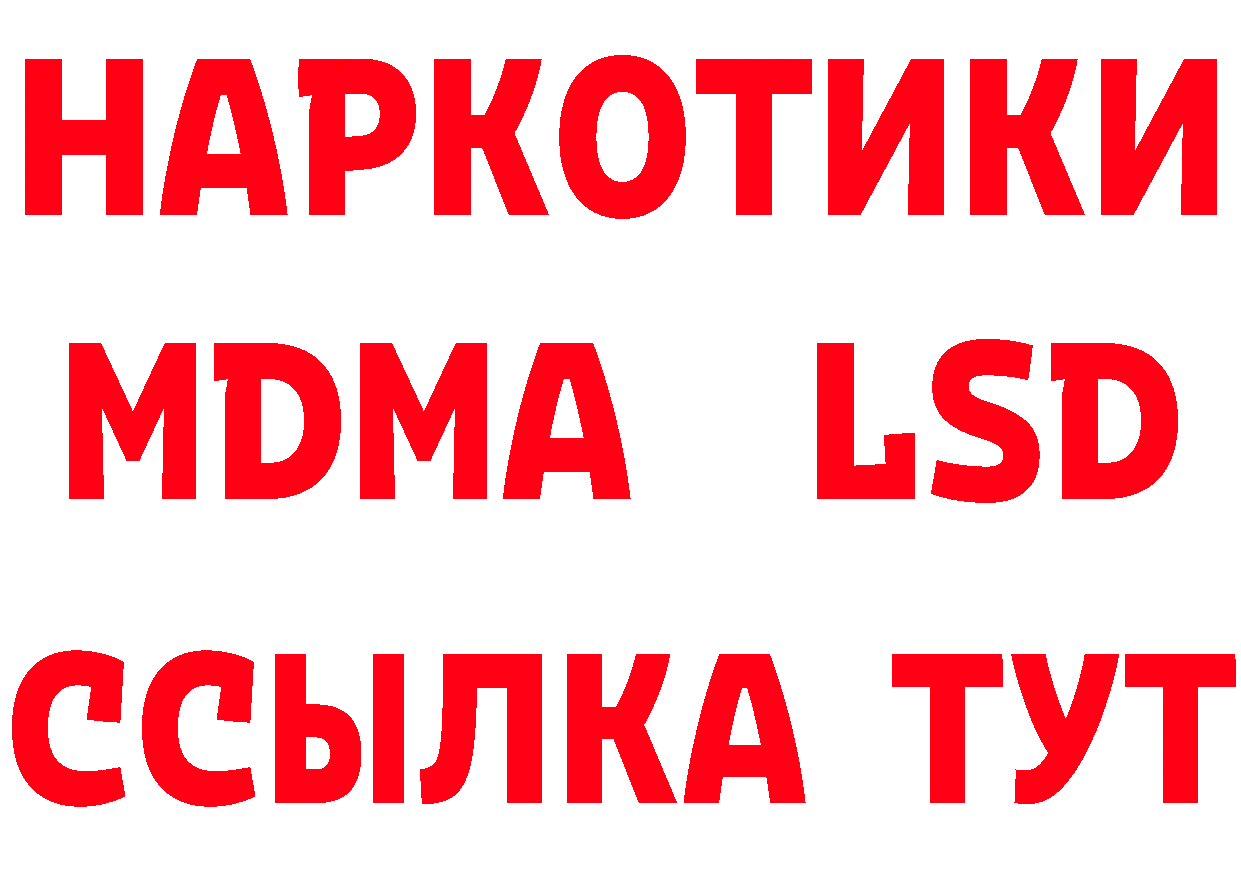 НАРКОТИКИ
MDMA LSD
ССЫЛКА ТУТ